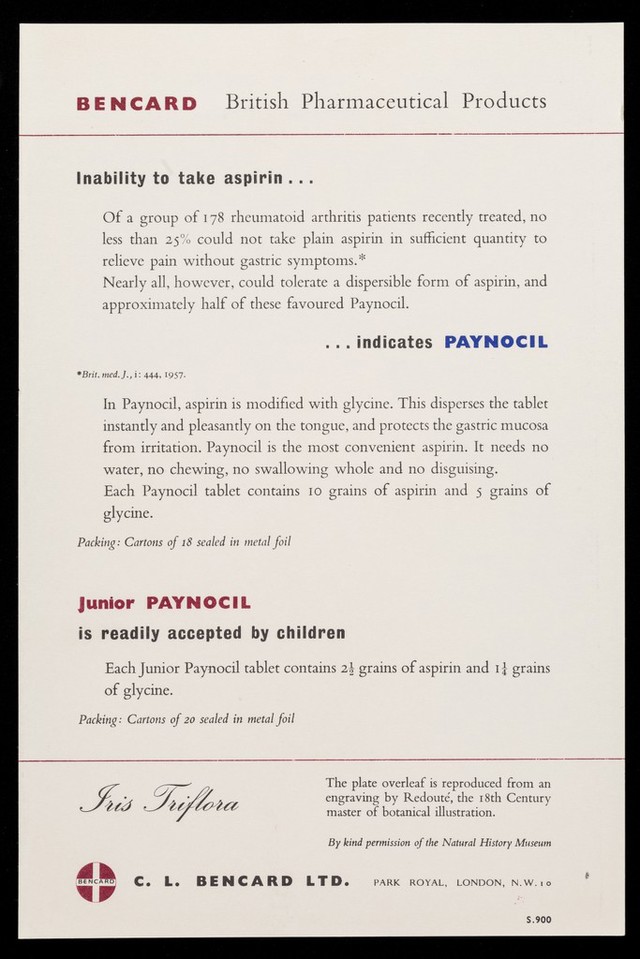 BENCARD British Pharmaceutical Products

Inability to take aspirin . . .

Of a group of 178 rheumatoid arthritis patients recently treated, no less than 25% could not take plain aspirin in sufficient quantity to relieve pain without gastric symptoms.*

Nearly all, however, could tolerate a dispersible form of aspirin, and approximately half of these favoured Paynocil.

. . . indicates PAYNOCIL

*Brit. med. J., i: 444, 1957.

In Paynocil, aspirin is modified with glycine. This disperses the tablet instantly and pleasantly on the tongue, and protects the gastric mucosa from irritation. Paynocil is the most convenient aspirin. It needs no water, no chewing, no swallowing whole and no disguising.

Each Paynocil tablet contains 10 grains of aspirin and 5 grains of glycine.

Packing: Cartons of 18 sealed in metal foil

Junior PAYNOCIL

is readily accepted by children

Each Junior Paynocil tablet contains $2\frac{1}{2}$ grains of aspirin and $1\frac{1}{4}$ grains of glycine.

Packing: Cartons of 20 sealed in metal foil

Iris Triflora

The plate overleaf is reproduced from an engraving by Redouté, the 18th Century master of botanical illustration.

By kind permission of the Natural History Museum

BENCARD

C. L. BENCARD LTD. PARK ROYAL, LONDON, N.W.10

S.900